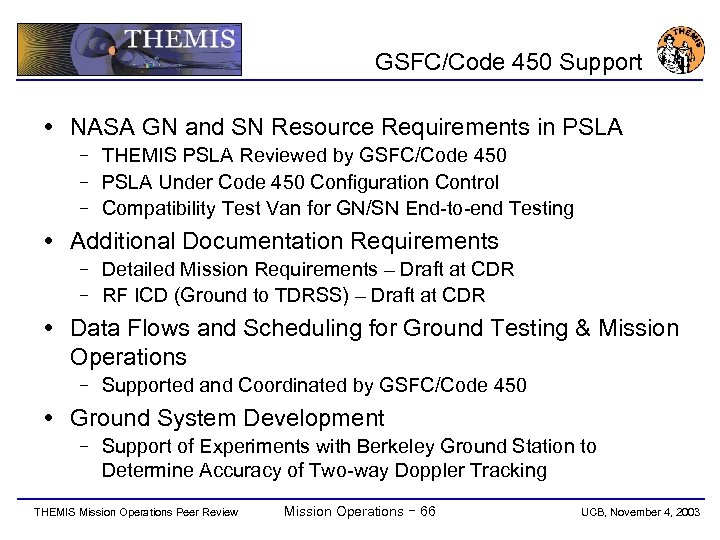 THEMIS

GSFC/Code 450 Support

THEMIS

• NASA GN and SN Resource Requirements in PSLA
- THEMIS PSLA Reviewed by GSFC/Code 450
- PSLA Under Code 450 Configuration Control
- Compatibility Test Van for GN/SN End-to-end Testing

• Additional Documentation Requirements
- Detailed Mission Requirements – Draft at CDR
- RF ICD (Ground to TDRSS) – Draft at CDR

• Data Flows and Scheduling for Ground Testing & Mission Operations
- Supported and Coordinated by GSFC/Code 450

• Ground System Development
- Support of Experiments with Berkeley Ground Station to Determine Accuracy of Two-way Doppler Tracking

THEMIS Mission Operations Peer Review

Mission Operations - 66

UCB, November 4, 2003